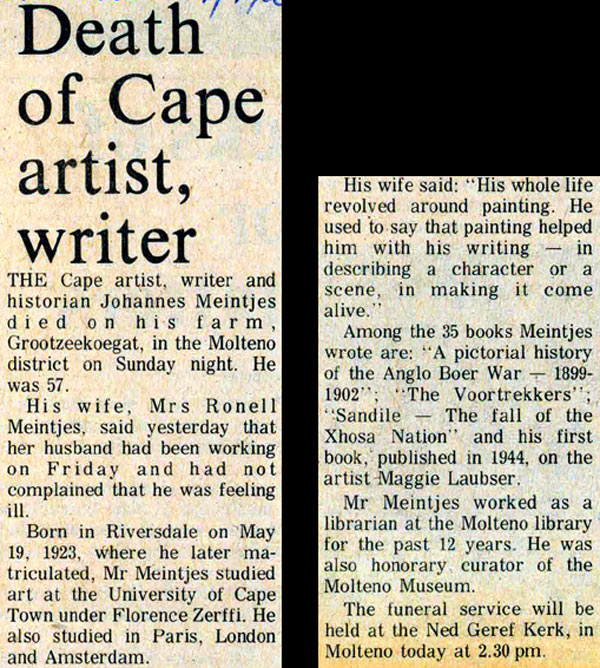 Death of Cape artist, writer

THE Cape artist, writer and historian Johannes Meintjes died on his farm, Grootzeekoegat, in the Molteno district on Sunday night. He was 57.

His wife, Mrs Ronell Meintjes, said yesterday that her husband had been working on Friday and had not complained that he was feeling ill.

Born in Riversdale on May 19, 1923, where he later matriculated, Mr Meintjes studied art at the University of Cape Town under Florence Zerffi. He also studied in Paris, London and Amsterdam.

His wife said: "His whole life revolved around painting. He used to say that painting helped him with his writing — in describing a character or a scene, in making it come alive."

Among the 35 books Meintjes wrote are: "A pictorial history of the Anglo Boer War — 1899-1902"; "The Voortrekkers"; "Sandile — The fall of the Xhosa Nation" and his first book, published in 1944, on the artist Maggie Laubser.

Mr Meintjes worked as a librarian at the Molteno library for the past 12 years. He was also honorary curator of the Molteno Museum.

The funeral service will be held at the Ned Geref Kerk, in Molteno today at 2.30 pm.